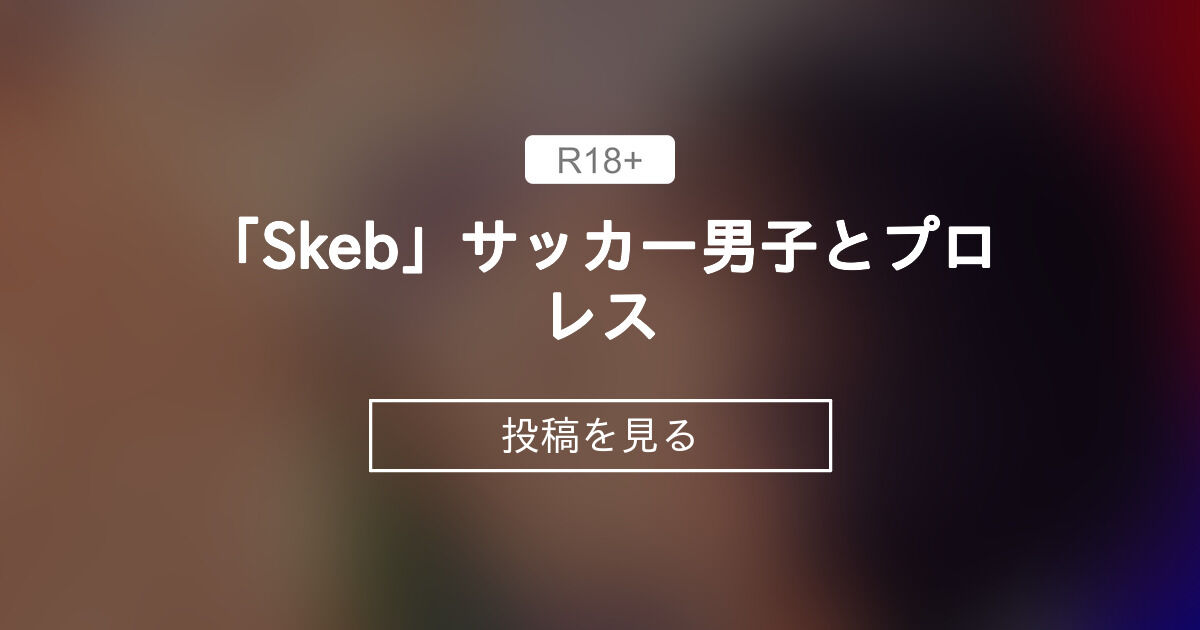 R18+

「Skeb」サッカー男子とプロレス

投稿を見る